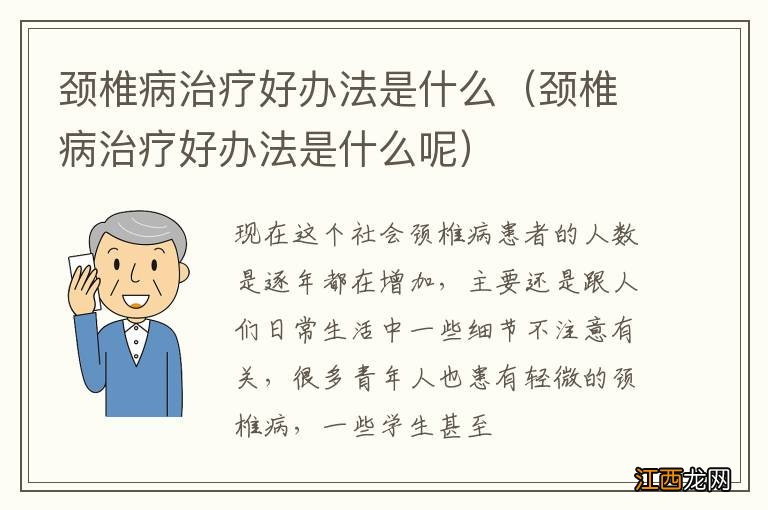 颈椎病治疗好办法是什么（颈椎病治疗好办法是什么呢）

现在这个社会颈椎病患者的人数是逐年都在增加，主要还是跟人们日常生活中一些细节不注意有关，很多青年人也患有轻微的颈椎病，一些学生甚至

江西龙网